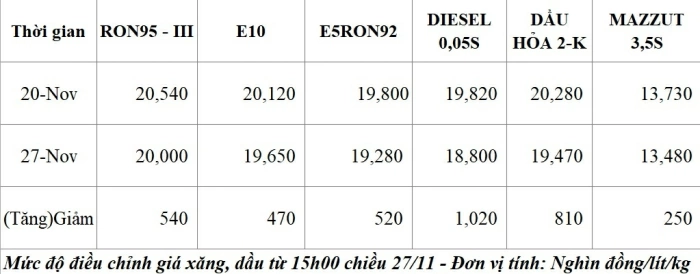 | Thời gian | RON95 - III | E10 | E5RON92 | DIESEL 0,05S | DẦU HỎA 2-K | MAZZUT 3,5S |
|---|---|---|---|---|---|---|
| 20-Nov | 20,540 | 20,120 | 19,800 | 19,820 | 20,280 | 13,730 |
| 27-Nov | 20,000 | 19,650 | 19,280 | 18,800 | 19,470 | 13,480 |
| (Tăng)Giảm | 540 | 470 | 520 | 1,020 | 810 | 250 |

Mức độ điều chỉnh giá xăng, dầu từ 15h00 chiều 27/11 - Đơn vị tính: Nghìn đồng/lít/kg